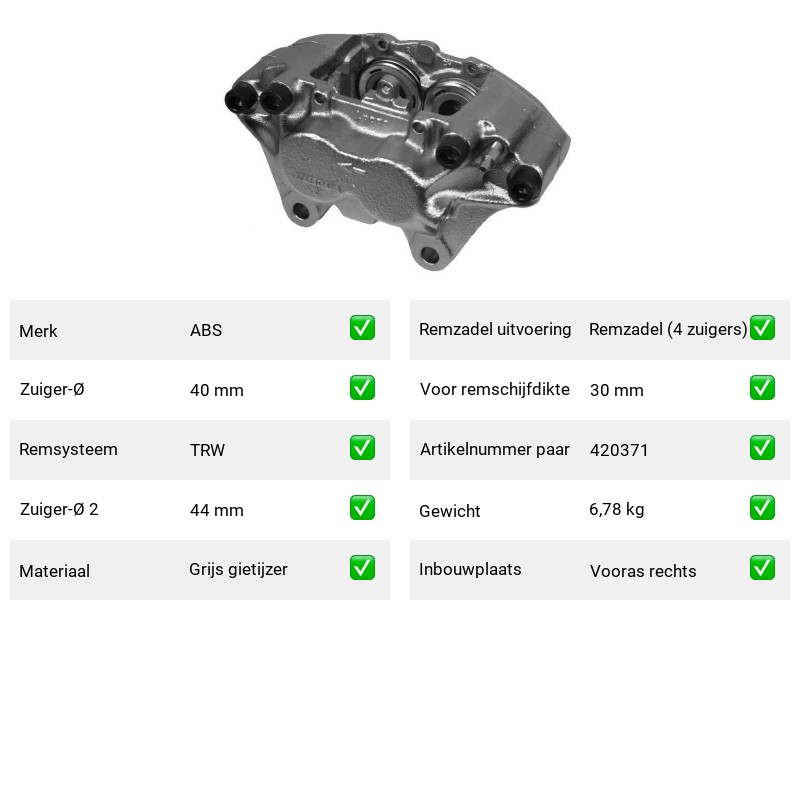 | Merk | ABS | ✅ |
|---|---|---|
| Zuiger-Ø | 40 mm | ✅ |
| Remsysteem | TRW | ✅ |
| Zuiger-Ø 2 | 44 mm | ✅ |
| Materiaal | Grijs gietijzer | ✅ |

| Remzadel uitvoering | Remzadel (4 zuigers) | ✅ |
|---|---|---|
| Voor remschijfdikte | 30 mm | ✅ |
| Artikelnummer paar | 420371 | ✅ |
| Gewicht | 6,78 kg | ✅ |
| Inbouwplaats | Vooras rechts | ✅ |